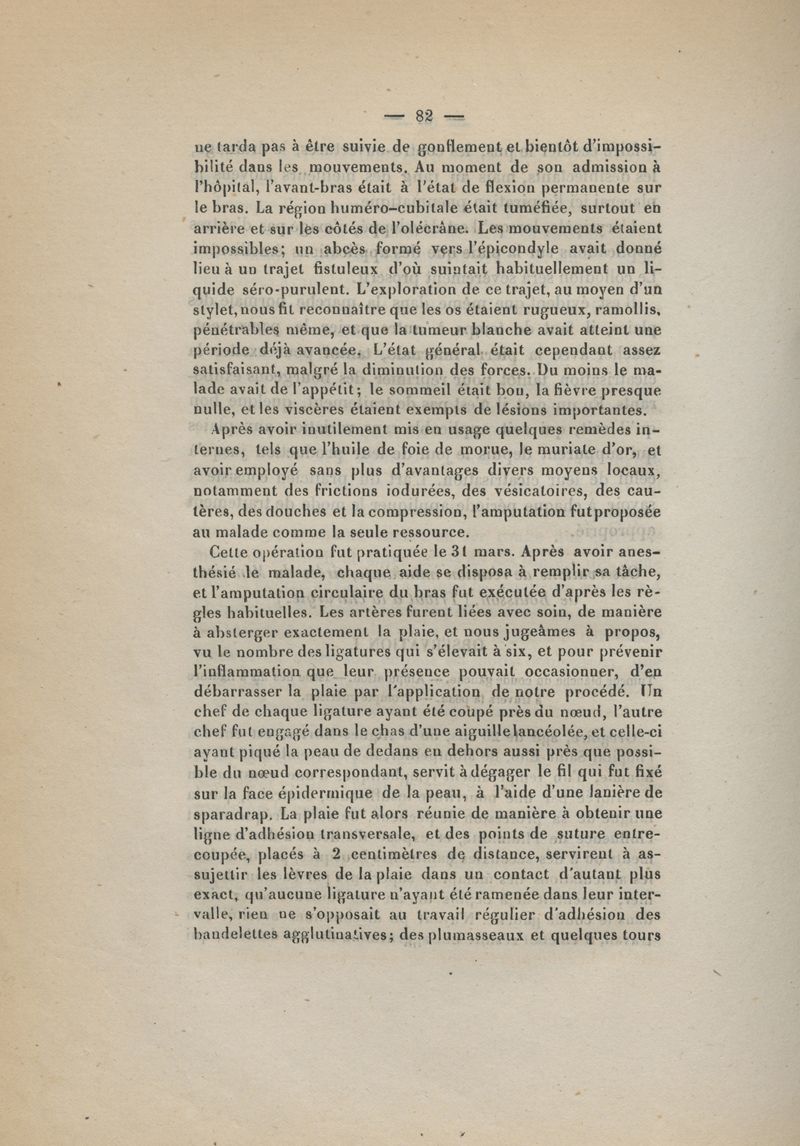 — 82 —

ne tarda pas à être suivie de gonflement et bientôt d'impossibilité dans les mouvements. Au moment de son admission à l'hôpital, l'avant-bras était à l'état de flexion permanente sur le bras. La région huméro-cubitale était tuméfiée, surtout en arrière et sur les côtés de l'olécrâne. Les mouvements étaient impossibles; un abcès formé vers l'épicondyle avait donné lieu à un trajet fistuleux d'où suintait habituellement un liquide séro-purulent. L'exploration de ce trajet, au moyen d'un stylet, nous fit reconnaître que les os étaient rugueux, ramollis, pénétrables même, et que la tumeur blanche avait atteint une période déjà avancée. L'état général était cependant assez satisfaisant, malgré la diminution des forces. Du moins le malade avait de l'appétit; le sommeil était bon, la fièvre presque nulle, et les viscères étaient exempts de lésions importantes.

Après avoir inutilement mis en usage quelques remèdes internes, tels que l'huile de foie de morue, le muriate d'or, et avoir employé sans plus d'avantages divers moyens locaux, notamment des frictions iodurées, des vésicatoires, des cautères, des douches et la compression, l'amputation fut proposée au malade comme la seule ressource.

Cette opération fut pratiquée le 31 mars. Après avoir anesthésié le malade, chaque aide se disposa à remplir sa tâche, et l'amputation circulaire du bras fut exécutée d'après les règles habituelles. Les artères furent liées avec soin, de manière à absterger exactement la plaie, et nous jugeâmes à propos, vu le nombre des ligatures qui s'élevait à six, et pour prévenir l'inflammation que leur présence pouvait occasionner, d'en débarrasser la plaie par l'application de notre procédé. Un chef de chaque ligature ayant été coupé près du nœud, l'autre chef fut engagé dans le chas d'une aiguille lancéolée, et celle-ci ayant piqué la peau de dedans en dehors aussi près que possible du nœud correspondant, servit à dégager le fil qui fut fixé sur la face épidermique de la peau, à l'aide d'une lanière de sparadrap. La plaie fut alors réunie de manière à obtenir une ligne d'adhésion transversale, et des points de suture entrecoupée, placés à 2 centimètres de distance, servirent à assujettir les lèvres de la plaie dans un contact d'autant plus exact, qu'aucune ligature n'ayant été ramenée dans leur intervalle, rien ne s'opposait au travail régulier d'adhésion des bandelettes agglutinatives; des plumasseaux et quelques tours